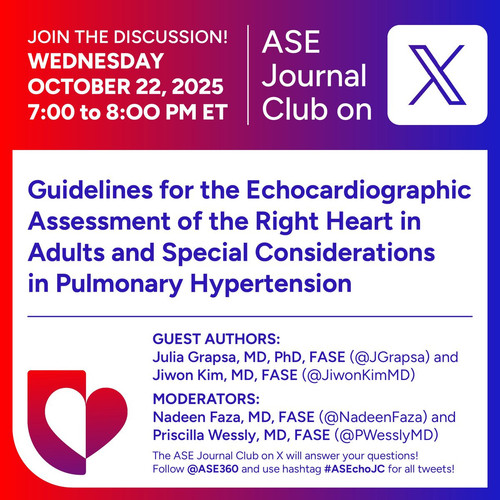 JOIN THE DISCUSSION!
WEDNESDAY
OCTOBER 22, 2025
7:00 to 8:00 PM ET

ASE Journal Club on

X

Guidelines for the Echocardiographic Assessment of the Right Heart in Adults and Special Considerations in Pulmonary Hypertension

GUEST AUTHORS:
Julia Grapsa, MD, PhD, FASE (@JGrapsa) and
Jiwon Kim, MD, FASE (@JiwonKimMD)

MODERATORS:
Nadeen Faza, MD, FASE (@NadeenFaza) and
Priscilla Wessly, MD, FASE (@PWesslyMD)

The ASE Journal Club on X will answer your questions!
Follow @ASE360 and use hashtag #ASEchoJC for all tweets!